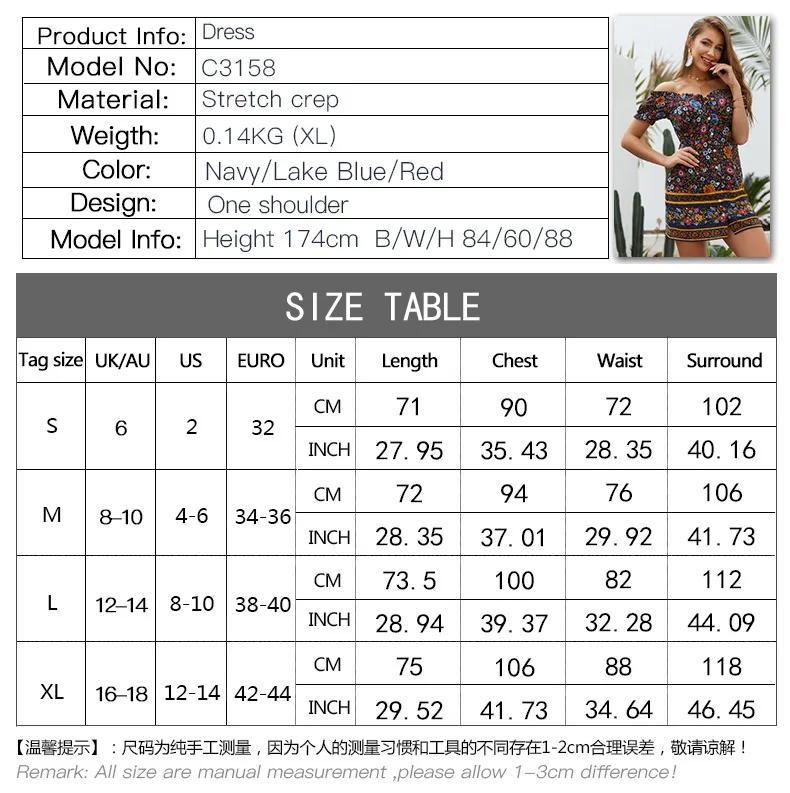 | Product Info: | Dress |
|---|---|
| Model No: | C3158 |
| Material: | Stretch crep |
| Weigth: | 0.14KG (XL) |
| Color: | Navy/Lake Blue/Red |
| Design: | One shoulder |
| Model Info: | Height 174cm B/W/H 84/60/88 |

SIZE TABLE

| Tag size | UK/AU | US | EURO | Unit | Length | Chest | Waist | Surround |
|---|---|---|---|---|---|---|---|---|
| S | 6 | 2 | 32 | CM | 71 | 90 | 72 | 102 |
| | | | | INCH | 27.95 | 35.43 | 28.35 | 40.16 |
| M | 8–10 | 4-6 | 34-36 | CM | 72 | 94 | 76 | 106 |
| | | | | INCH | 28.35 | 37.01 | 29.92 | 41.73 |
| L | 12–14 | 8-10 | 38-40 | CM | 73.5 | 100 | 82 | 112 |
| | | | | INCH | 28.94 | 39.37 | 32.28 | 44.09 |
| XL | 16–18 | 12-14 | 42-44 | CM | 75 | 106 | 88 | 118 |
| | | | | INCH | 29.52 | 41.73 | 34.64 | 46.45 |

【温馨提示】：尺码为纯手工测量，因为个人的测量习惯和工具的不同存在1-2cm合理误差，敬请谅解！
Remark: All size are manual measurement ,please allow 1–3cm difference!